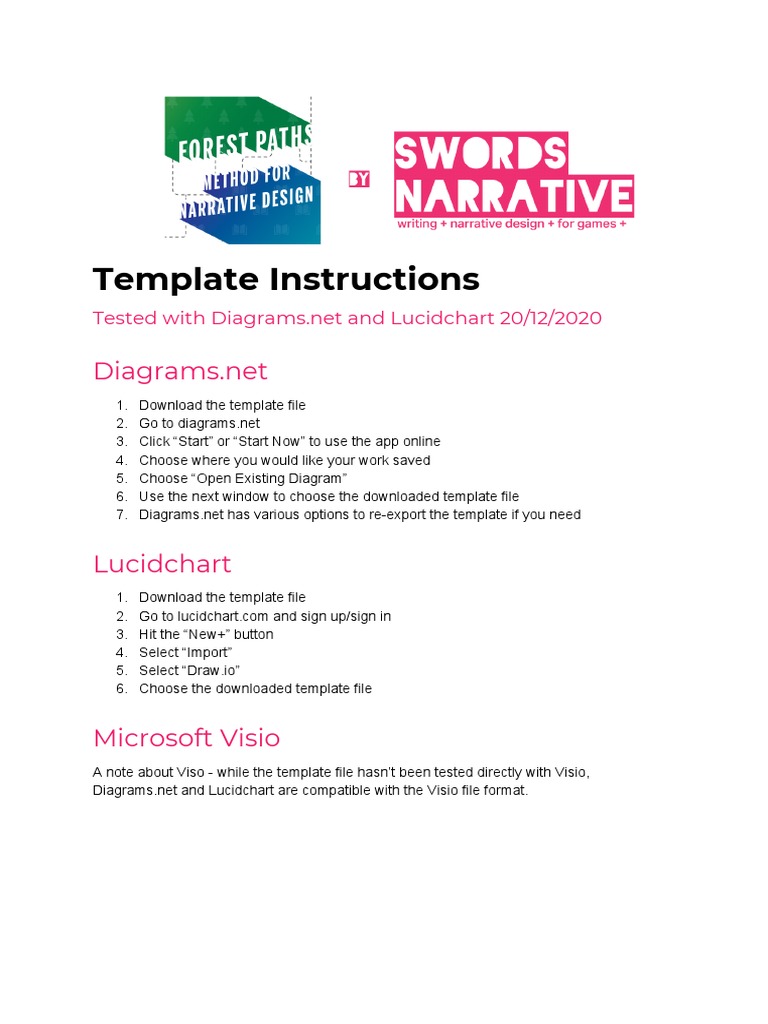 FOREST PATHS METHOD FOR NARRATIVE DESIGN

BY

SWORDS NARRATIVE
writing + narrative design + for games +

Template Instructions

Tested with Diagrams.net and Lucidchart 20/12/2020

Diagrams.net

1. Download the template file
2. Go to diagrams.net
3. Click “Start” or “Start Now” to use the app online
4. Choose where you would like your work saved
5. Choose “Open Existing Diagram”
6. Use the next window to choose the downloaded template file
7. Diagrams.net has various options to re-export the template if you need

Lucidchart

1. Download the template file
2. Go to lucidchart.com and sign up/sign in
3. Hit the “New+” button
4. Select “Import”
5. Select “Draw.io”
6. Choose the downloaded template file

Microsoft Visio

A note about Viso - while the template file hasn’t been tested directly with Visio, Diagrams.net and Lucidchart are compatible with the Visio file format.